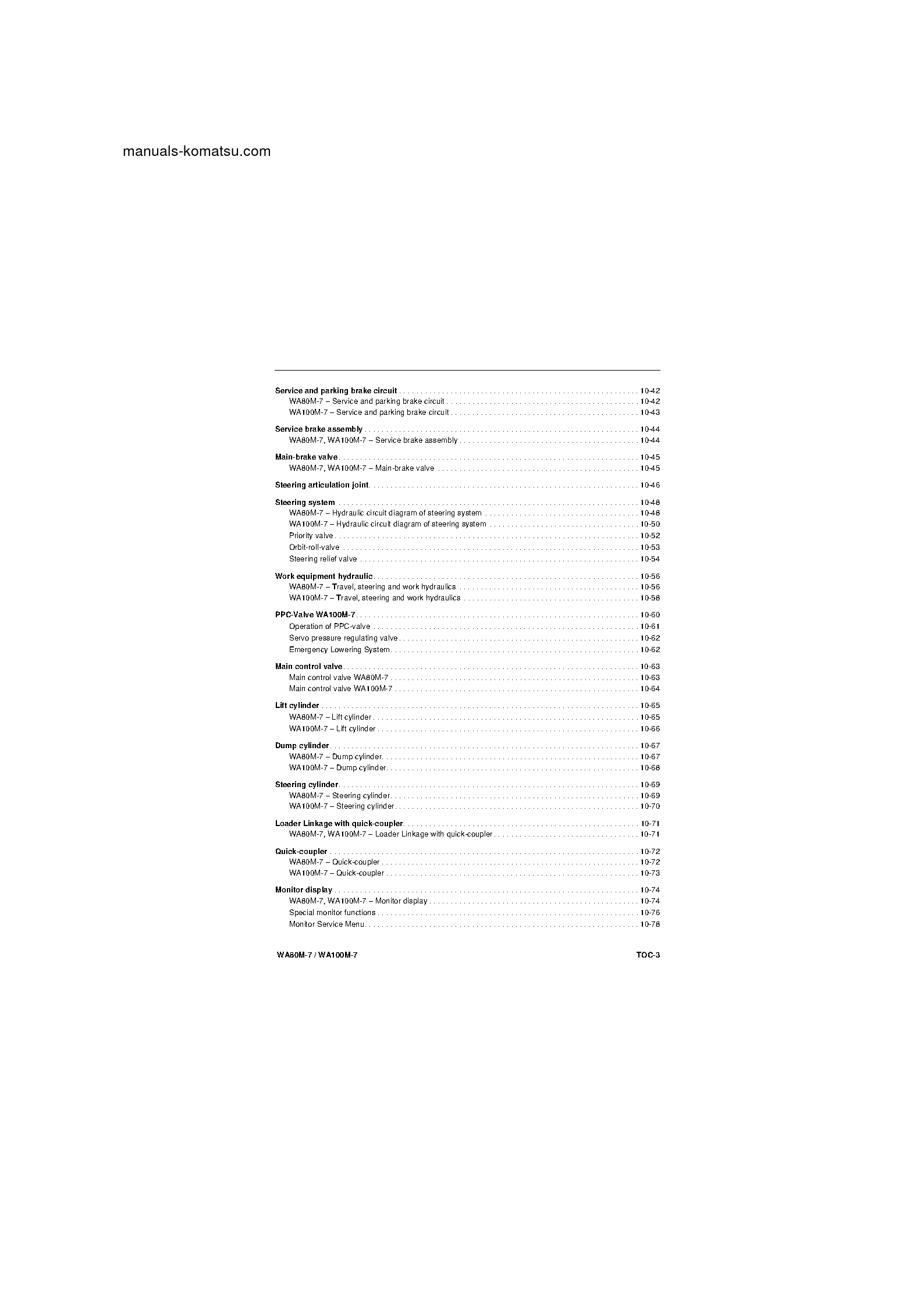 manuals-komatsu.com

Service and parking brake circuit . . . . . . . . . . 10-42
WA80M-7 – Service and parking brake circuit . . . . . . . . . . 10-42
WA100M-7 – Service and parking brake circuit . . . . . . . . . . 10-43

Service brake assembly . . . . . . . . . . 10-44
WA80M-7, WA100M-7 – Service brake assembly . . . . . . . . . . 10-44

Main-brake valve . . . . . . . . . . 10-45
WA80M-7, WA100M-7 – Main-brake valve . . . . . . . . . . 10-45

Steering articulation joint . . . . . . . . . . 10-46

Steering system . . . . . . . . . . 10-48
WA80M-7 – Hydraulic circuit diagram of steering system . . . . . . . . . . 10-48
WA100M-7 – Hydraulic circuit diagram of steering system . . . . . . . . . . 10-50
Priority valve . . . . . . . . . . 10-52
Orbit-roll-valve . . . . . . . . . . 10-53
Steering relief valve . . . . . . . . . . 10-54

Work equipment hydraulic . . . . . . . . . . 10-56
WA80M-7 – Travel, steering and work hydraulics . . . . . . . . . . 10-56
WA100M-7 – Travel, steering and work hydraulics . . . . . . . . . . 10-58

PPC-Valve WA100M-7 . . . . . . . . . . 10-60
Operation of PPC-valve . . . . . . . . . . 10-61
Servo pressure regulating valve . . . . . . . . . . 10-62
Emergency Lowering System . . . . . . . . . . 10-62

Main control valve . . . . . . . . . . 10-63
Main control valve WA80M-7 . . . . . . . . . . 10-63
Main control valve WA100M-7 . . . . . . . . . . 10-64

Lift cylinder . . . . . . . . . . 10-65
WA80M-7 – Lift cylinder . . . . . . . . . . 10-65
WA100M-7 – Lift cylinder . . . . . . . . . . 10-66

Dump cylinder . . . . . . . . . . 10-67
WA80M-7 – Dump cylinder . . . . . . . . . . 10-67
WA100M-7 – Dump cylinder . . . . . . . . . . 10-68

Steering cylinder . . . . . . . . . . 10-69
WA80M-7 – Steering cylinder . . . . . . . . . . 10-69
WA100M-7 – Steering cylinder . . . . . . . . . . 10-70

Loader Linkage with quick-coupler . . . . . . . . . . 10-71
WA80M-7, WA100M-7 – Loader Linkage with quick-coupler . . . . . . . . . . 10-71

Quick-coupler . . . . . . . . . . 10-72
WA80M-7 – Quick-coupler . . . . . . . . . . 10-72
WA100M-7 – Quick-coupler . . . . . . . . . . 10-73

Monitor display . . . . . . . . . . 10-74
WA80M-7, WA100M-7 – Monitor display . . . . . . . . . . 10-74
Special monitor functions . . . . . . . . . . 10-76
Monitor Service Menu . . . . . . . . . . 10-78

WA80M-7 / WA100M-7 TOC-3